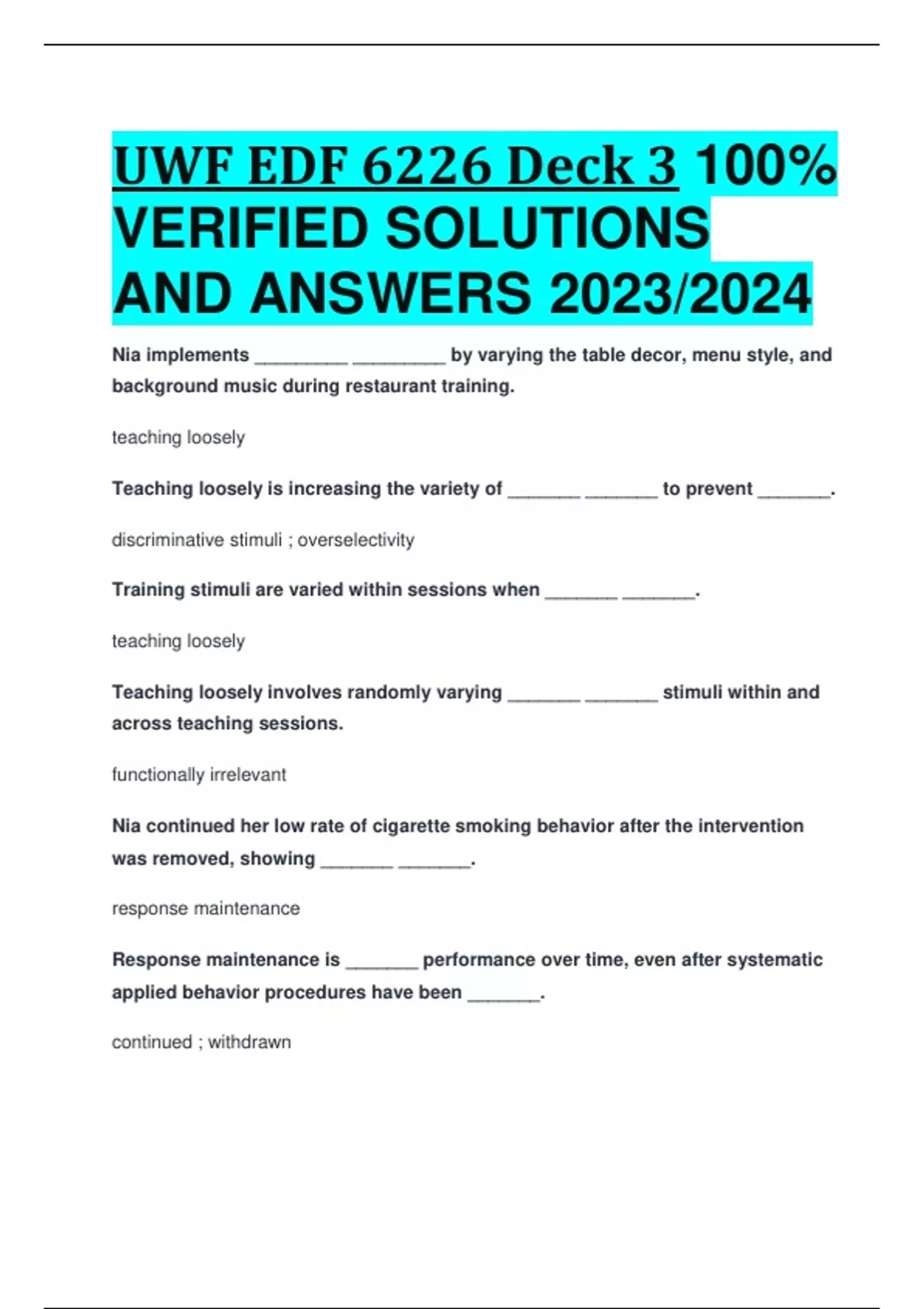 UWF EDF 6226 Deck 3 100% VERIFIED SOLUTIONS AND ANSWERS 2023/2024

Nia implements ____ ____ by varying the table decor, menu style, and background music during restaurant training.

teaching loosely

Teaching loosely is increasing the variety of ____ ____ to prevent ____.

discriminative stimuli ; overselectivity

Training stimuli are varied within sessions when ____ ____.

teaching loosely

Teaching loosely involves randomly varying ____ ____ stimuli within and across teaching sessions.

functionally irrelevant

Nia continued her low rate of cigarette smoking behavior after the intervention was removed, showing ____ ____.

response maintenance

Response maintenance is ____ performance over time, even after systematic applied behavior procedures have been ____.

continued ; withdrawn